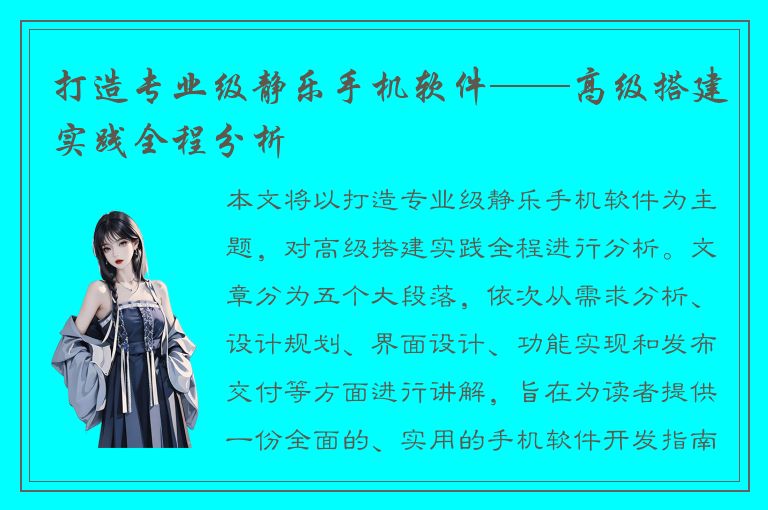 打造专业级静乐手机软件——高级搭建实践全程分析

本文将以打造专业级静乐手机软件为主题，对高级搭建实践全程进行分析。文章分为五个大段落，依次从需求分析、设计规划、界面设计、功能实现和发布交付等方面进行讲解，旨在为读者提供一份全面的、实用的手机软件开发指南